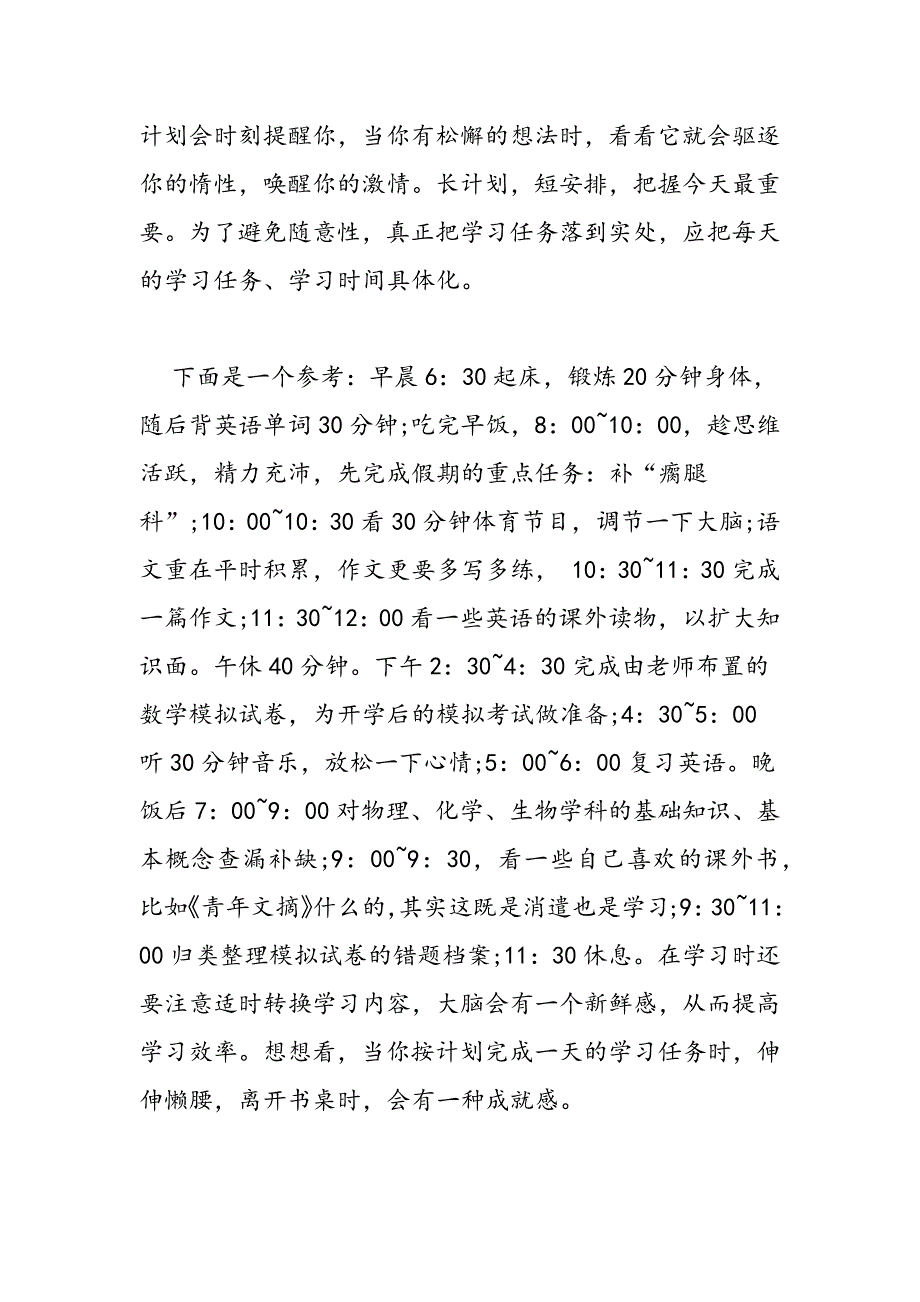 计划会时刻提醒你，当你有松懈的想法时，看看它就会驱逐你的惰性，唤醒你的激情。长计划，短安排，把握今天最重要。为了避免随意性，真正把学习任务落到实处，应把每天的学习任务、学习时间具体化。

下面是一个参考：早晨6：30起床，锻炼20分钟身体，随后背英语单词30分钟;吃完早饭，8：00~10：00，趁思维活跃，精力充沛，先完成假期的重点任务：补“瘸腿科”;10：00~10：30看30分钟体育节目，调节一下大脑;语文重在平时积累，作文更要多写多练， 10：30~11：30完成一篇作文;11：30~12：00看一些英语的课外读物，以扩大知识面。午休40分钟。下午2：30~4：30完成由老师布置的数学模拟试卷，为开学后的模拟考试做准备;4：30~5：00听30分钟音乐，放松一下心情;5：00~6：00复习英语。晚饭后7：00~9：00对物理、化学、生物学科的基础知识、基本概念查漏补缺;9：00~9：30，看一些自己喜欢的课外书，比如《青年文摘》什么的，其实这既是消遣也是学习;9：30~11：00归类整理模拟试卷的错题档案;11：30休息。在学习时还要注意适时转换学习内容，大脑会有一个新鲜感，从而提高学习效率。想想看，当你按计划完成一天的学习任务时，伸伸懒腰，离开书桌时，会有一种成就感。